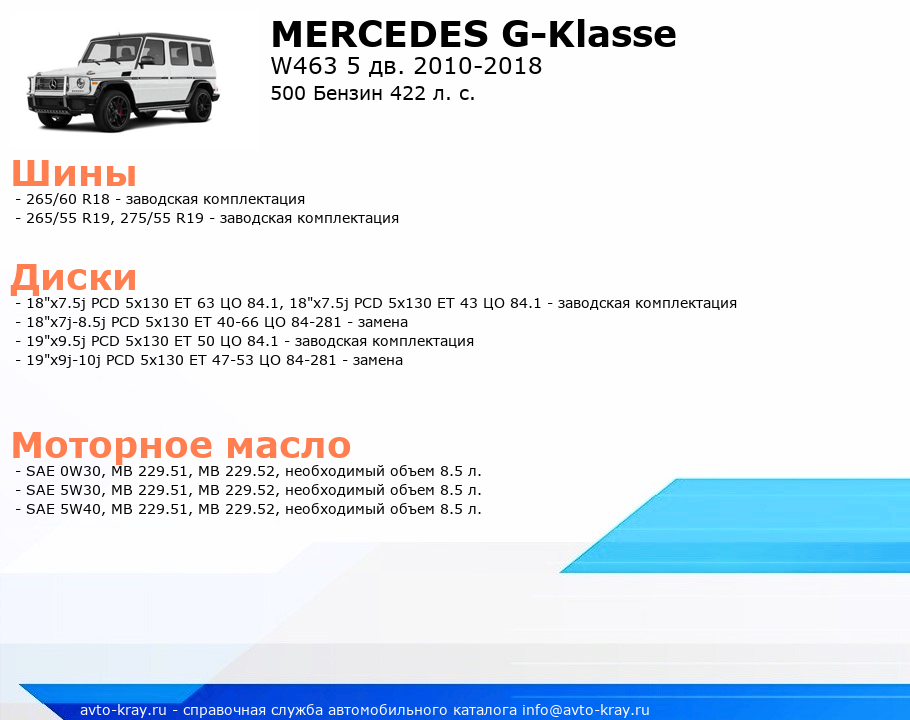 MERCEDES G-Klasse
W463 5 дв. 2010-2018
500 Бензин 422 л. с.

Шины
- 265/60 R18 - заводская комплектация
- 265/55 R19, 275/55 R19 - заводская комплектация

Диски
- 18"x7.5j PCD 5x130 ET 63 ЦО 84.1, 18"x7.5j PCD 5x130 ET 43 ЦО 84.1 - заводская комплектация
- 18"x7j-8.5j PCD 5x130 ET 40-66 ЦО 84-281 - замена
- 19"x9.5j PCD 5x130 ET 50 ЦО 84.1 - заводская комплектация
- 19"x9j-10j PCD 5x130 ET 47-53 ЦО 84-281 - замена

Моторное масло
- SAE 0W30, MB 229.51, MB 229.52, необходимый объем 8.5 л.
- SAE 5W30, MB 229.51, MB 229.52, необходимый объем 8.5 л.
- SAE 5W40, MB 229.51, MB 229.52, необходимый объем 8.5 л.

avto-kray.ru - справочная служба автомобильного каталога info@avto-kray.ru